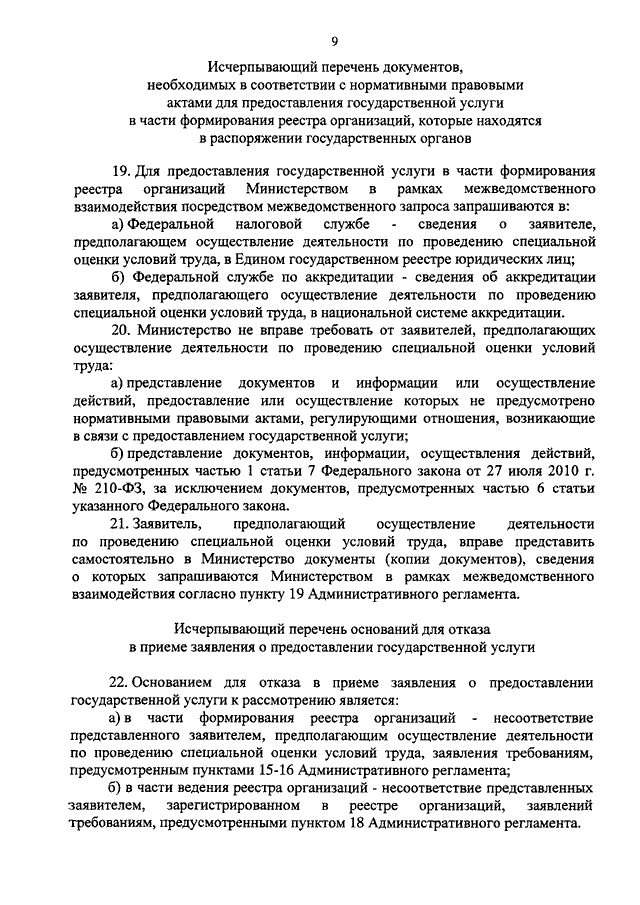 9

Исчерпывающий перечень документов, необходимых в соответствии с нормативными правовыми актами для предоставления государственной услуги в части формирования реестра организаций, которые находятся в распоряжении государственных органов

19. Для предоставления государственной услуги в части формирования реестра организаций Министерством в рамках межведомственного взаимодействия посредством межведомственного запроса запрашиваются в:

а) Федеральной налоговой службе - сведения о заявителе, предполагающем осуществление деятельности по проведению специальной оценки условий труда, в Едином государственном реестре юридических лиц;

б) Федеральной службе по аккредитации - сведения об аккредитации заявителя, предполагающего осуществление деятельности по проведению специальной оценки условий труда, в национальной системе аккредитации.

20. Министерство не вправе требовать от заявителей, предполагающих осуществление деятельности по проведению специальной оценки условий труда:

а) представление документов и информации или осуществление действий, предоставление или осуществление которых не предусмотрено нормативными правовыми актами, регулирующими отношения, возникающие в связи с предоставлением государственной услуги;

б) представление документов, информации, осуществления действий, предусмотренных частью 1 статьи 7 Федерального закона от 27 июля 2010 г. № 210-ФЗ, за исключением документов, предусмотренных частью 6 статьи указанного Федерального закона.

21. Заявитель, предполагающий осуществление деятельности по проведению специальной оценки условий труда, вправе представить самостоятельно в Министерство документы (копии документов), сведения о которых запрашиваются Министерством в рамках межведомственного взаимодействия согласно пункту 19 Административного регламента.

Исчерпывающий перечень оснований для отказа в приеме заявления о предоставлении государственной услуги

22. Основанием для отказа в приеме заявления о предоставлении государственной услуги к рассмотрению является:

а) в части формирования реестра организаций - несоответствие представленного заявителем, предполагающим осуществление деятельности по проведению специальной оценки условий труда, заявления требованиям, предусмотренным пунктами 15-16 Административного регламента;

б) в части ведения реестра организаций - несоответствие представленных заявителем, зарегистрированном в реестре организаций, заявлений требованиям, предусмотренными пунктом 18 Административного регламента.